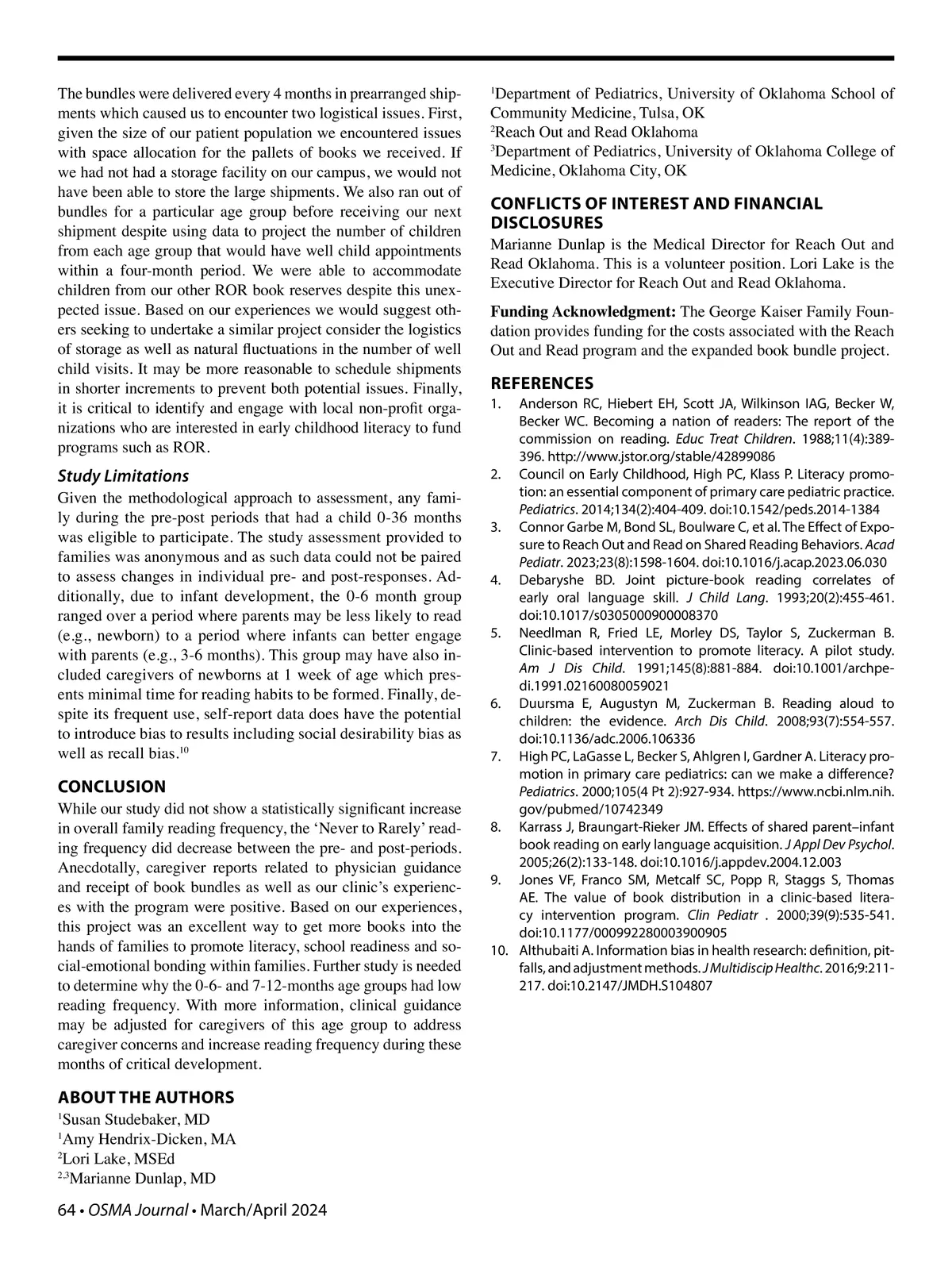 The bundles were delivered every 4 months in prearranged shipments which caused us to encounter two logistical issues. First, given the size of our patient population we encountered issues with space allocation for the pallets of books we received. If we had not had a storage facility on our campus, we would not have been able to store the large shipments. We also ran out of bundles for a particular age group before receiving our next shipment despite using data to project the number of children from each age group that would have well child appointments within a four-month period. We were able to accommodate children from our other ROR book reserves despite this unexpected issue. Based on our experiences we would suggest others seeking to undertake a similar project consider the logistics of storage as well as natural fluctuations in the number of well child visits. It may be more reasonable to schedule shipments in shorter increments to prevent both potential issues. Finally, it is critical to identify and engage with local non-profit organizations who are interested in early childhood literacy to fund programs such as ROR.

Study Limitations
Given the methodological approach to assessment, any family during the pre-post periods that had a child 0-36 months was eligible to participate. The study assessment provided to families was anonymous and as such data could not be paired to assess changes in individual pre- and post-responses. Additionally, due to infant development, the 0-6 month group ranged over a period where parents may be less likely to read (e.g., newborn) to a period where infants can better engage with parents (e.g., 3-6 months). This group may have also included caregivers of newborns at 1 week of age which presents minimal time for reading habits to be formed. Finally, despite its frequent use, self-report data does have the potential to introduce bias to results including social desirability bias as well as recall bias.$^{10}$

CONCLUSION
While our study did not show a statistically significant increase in overall family reading frequency, the ‘Never to Rarely’ reading frequency did decrease between the pre- and post-periods. Anecdotally, caregiver reports related to physician guidance and receipt of book bundles as well as our clinic’s experiences with the program were positive. Based on our experiences, this project was an excellent way to get more books into the hands of families to promote literacy, school readiness and social-emotional bonding within families. Further study is needed to determine why the 0-6- and 7-12-months age groups had low reading frequency. With more information, clinical guidance may be adjusted for caregivers of this age group to address caregiver concerns and increase reading frequency during these months of critical development.

ABOUT THE AUTHORS
$^{1}$Susan Studebaker, MD
$^{1}$Amy Hendrix-Dicken, MA
$^{2}$Lori Lake, MSEd
$^{2,3}$Marianne Dunlap, MD

$^{1}$Department of Pediatrics, University of Oklahoma School of Community Medicine, Tulsa, OK
$^{2}$Reach Out and Read Oklahoma
$^{3}$Department of Pediatrics, University of Oklahoma College of Medicine, Oklahoma City, OK

CONFLICTS OF INTEREST AND FINANCIAL DISCLOSURES
Marianne Dunlap is the Medical Director for Reach Out and Read Oklahoma. This is a volunteer position. Lori Lake is the Executive Director for Reach Out and Read Oklahoma.

Funding Acknowledgment: The George Kaiser Family Foundation provides funding for the costs associated with the Reach Out and Read program and the expanded book bundle project.

REFERENCES
1. Anderson RC, Hiebert EH, Scott JA, Wilkinson IAG, Becker W, Becker WC. Becoming a nation of readers: The report of the commission on reading. Educ Treat Children. 1988;11(4):389-396. http://www.jstor.org/stable/42899086
2. Council on Early Childhood, High PC, Klass P. Literacy promotion: an essential component of primary care pediatric practice. Pediatrics. 2014;134(2):404-409. doi:10.1542/peds.2014-1384
3. Connor Garbe M, Bond SL, Boulware C, et al. The Effect of Exposure to Reach Out and Read on Shared Reading Behaviors. Acad Pediatr. 2023;23(8):1598-1604. doi:10.1016/j.acap.2023.06.030
4. Debaryshe BD. Joint picture-book reading correlates of early oral language skill. J Child Lang. 1993;20(2):455-461. doi:10.1017/s0305000900008370
5. Needlman R, Fried LE, Morley DS, Taylor S, Zuckerman B. Clinic-based intervention to promote literacy. A pilot study. Am J Dis Child. 1991;145(8):881-884. doi:10.1001/archpedi.1991.02160080059021
6. Duursma E, Augustyn M, Zuckerman B. Reading aloud to children: the evidence. Arch Dis Child. 2008;93(7):554-557. doi:10.1136/adc.2006.106336
7. High PC, LaGasse L, Becker S, Ahlgren I, Gardner A. Literacy promotion in primary care pediatrics: can we make a difference? Pediatrics. 2000;105(4 Pt 2):927-934. https://www.ncbi.nlm.nih.gov/pubmed/10742349
8. Karrass J, Braungart-Rieker JM. Effects of shared parent–infant book reading on early language acquisition. J Appl Dev Psychol. 2005;26(2):133-148. doi:10.1016/j.appdev.2004.12.003
9. Jones VF, Franco SM, Metcalf SC, Popp R, Staggs S, Thomas AE. The value of book distribution in a clinic-based literacy intervention program. Clin Pediatr . 2000;39(9):535-541. doi:10.1177/000992280003900905
10. Althubaiti A. Information bias in health research: definition, pitfalls, and adjustment methods. J Multidiscip Healthc. 2016;9:211-217. doi:10.2147/JMDH.S104807

64 • OSMA Journal • March/April 2024